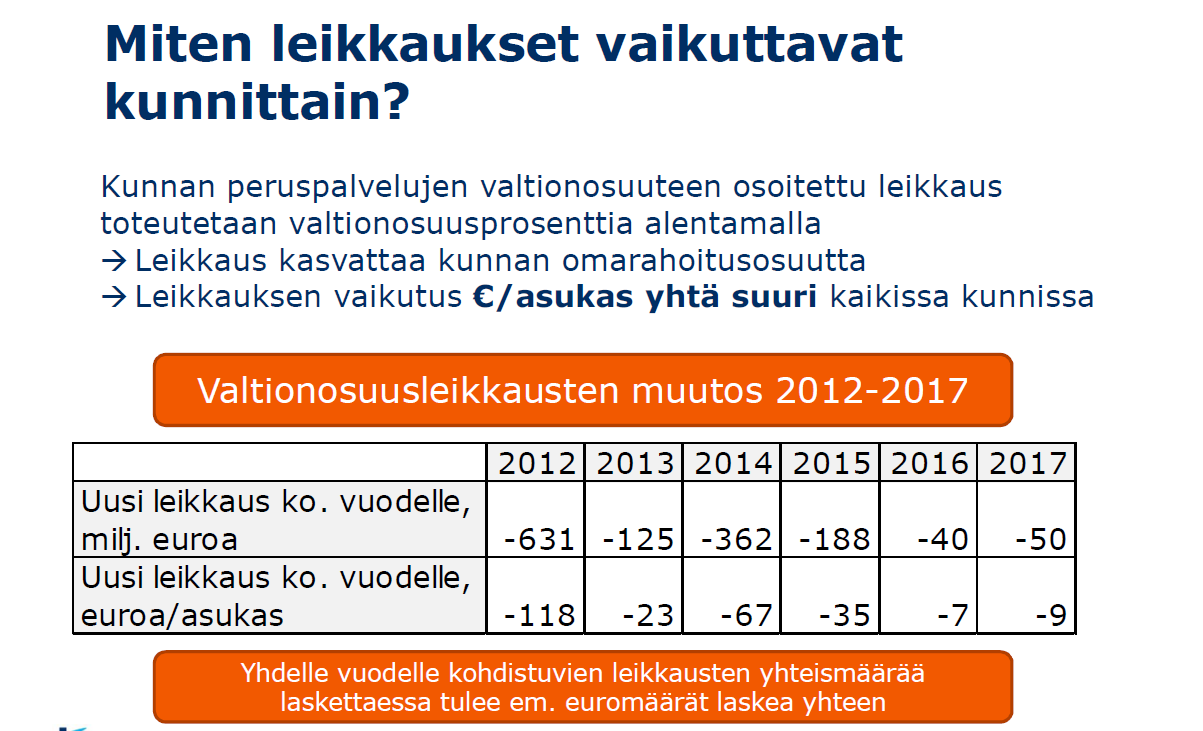 Miten leikkaukset vaikuttavat kunnittain?

Kunnan peruspalvelujen valtionosuuteen osoitettu leikkaus toteutetaan valtionosuusprosenttia alentamalla
→ Leikkaus kasvattaa kunnan omarahoitusosuutta
→ Leikkauksen vaikutus €/asukas yhtä suuri kaikissa kunnissa

Valtionosuusleikkausten muutos 2012-2017

| | 2012 | 2013 | 2014 | 2015 | 2016 | 2017 |
|---|---|---|---|---|---|---|
| Uusi leikkaus ko. vuodelle, milj. euroa | -631 | -125 | -362 | -188 | -40 | -50 |
| Uusi leikkaus ko. vuodelle, euroa/asukas | -118 | -23 | -67 | -35 | -7 | -9 |

Yhdelle vuodelle kohdistuvien leikkausten yhteismäärää laskettaessa tulee em. euromäärät laskea yhteen